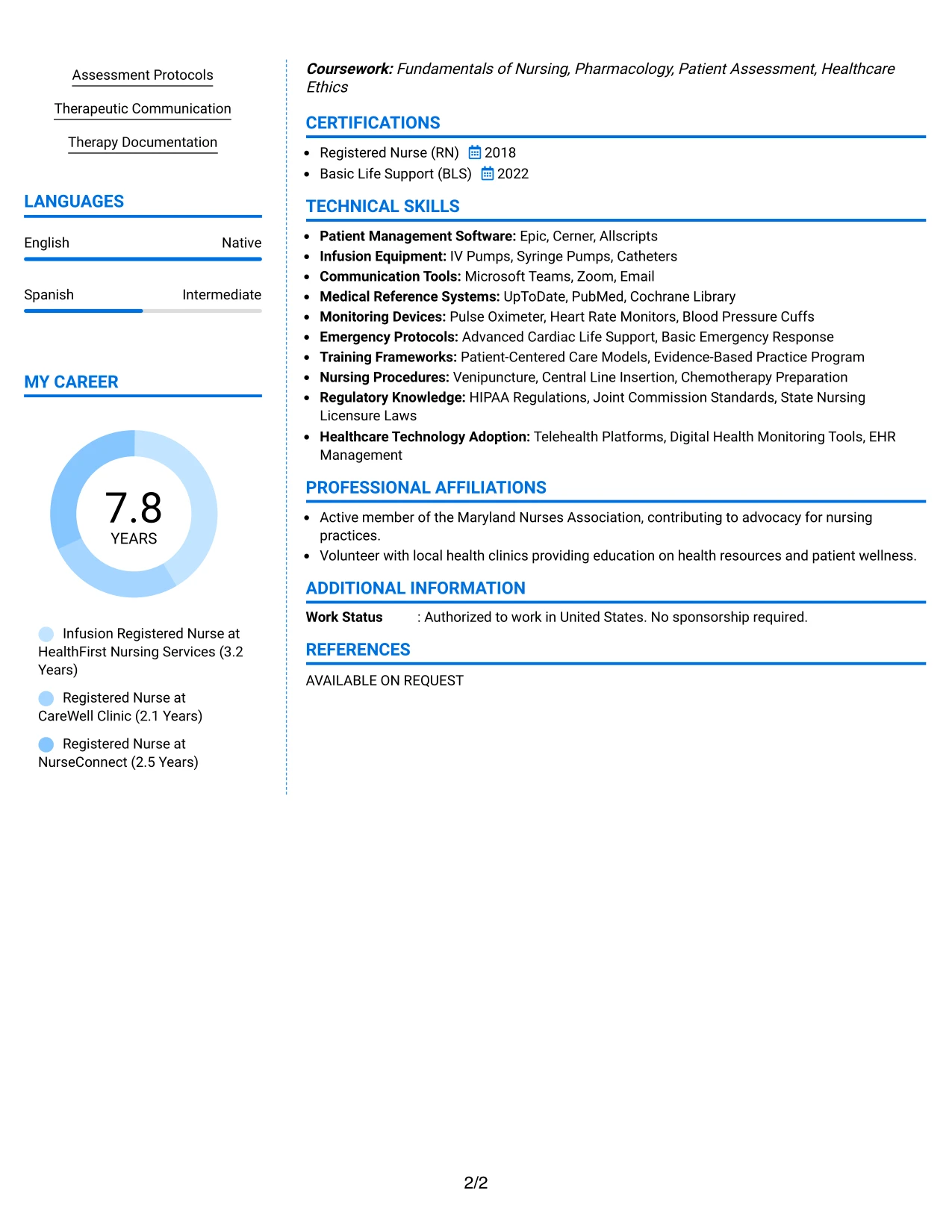 Assessment Protocols

Therapeutic Communication

Therapy Documentation

LANGUAGES

English
Native

Spanish
Intermediate

MY CAREER

7.8
YEARS

Infusion Registered Nurse at HealthFirst Nursing Services (3.2 Years)

Registered Nurse at CareWell Clinic (2.1 Years)

Registered Nurse at NurseConnect (2.5 Years)

Coursework: Fundamentals of Nursing, Pharmacology, Patient Assessment, Healthcare Ethics

CERTIFICATIONS

• Registered Nurse (RN) 2018
• Basic Life Support (BLS) 2022

TECHNICAL SKILLS

• Patient Management Software: Epic, Cerner, Allscripts
• Infusion Equipment: IV Pumps, Syringe Pumps, Catheters
• Communication Tools: Microsoft Teams, Zoom, Email
• Medical Reference Systems: UpToDate, PubMed, Cochrane Library
• Monitoring Devices: Pulse Oximeter, Heart Rate Monitors, Blood Pressure Cuffs
• Emergency Protocols: Advanced Cardiac Life Support, Basic Emergency Response
• Training Frameworks: Patient-Centered Care Models, Evidence-Based Practice Program
• Nursing Procedures: Venipuncture, Central Line Insertion, Chemotherapy Preparation
• Regulatory Knowledge: HIPAA Regulations, Joint Commission Standards, State Nursing Licensure Laws
• Healthcare Technology Adoption: Telehealth Platforms, Digital Health Monitoring Tools, EHR Management

PROFESSIONAL AFFILIATIONS

• Active member of the Maryland Nurses Association, contributing to advocacy for nursing practices.
• Volunteer with local health clinics providing education on health resources and patient wellness.

ADDITIONAL INFORMATION

Work Status : Authorized to work in United States. No sponsorship required.

REFERENCES

AVAILABLE ON REQUEST

2/2